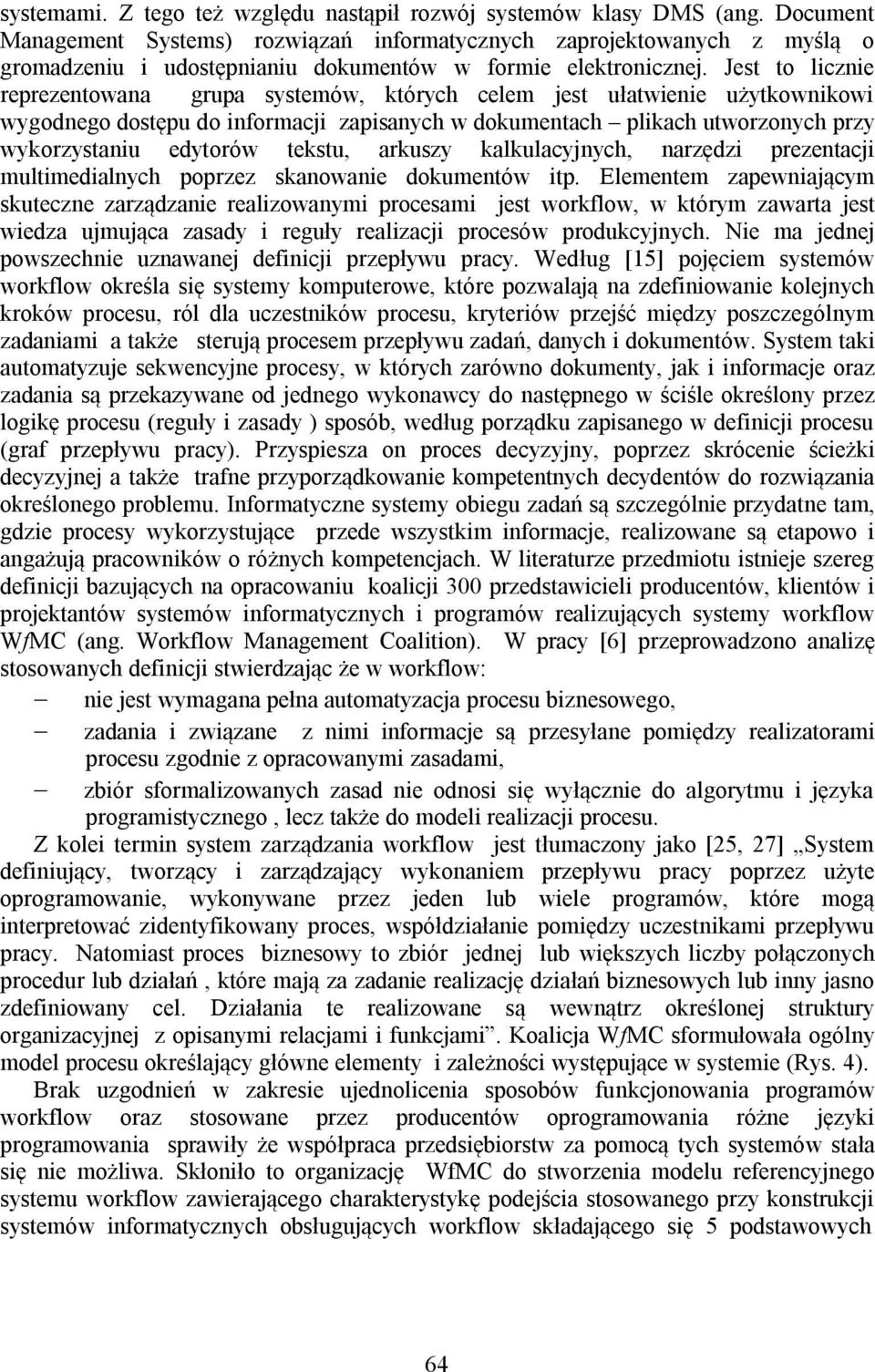 systemami. Z tego też względu nastąpił rozwój systemów klasy DMS (ang. Document Management Systems) rozwiązań informatycznych zaprojektowanych z myślą o gromadzeniu i udostępnianiu dokumentów w formie elektronicznej. Jest to licznie reprezentowana grupa systemów, których celem jest ułatwienie użytkownikowi wygodnego dostępu do informacji zapisanych w dokumentach – plikach utworzonych przy wykorzystaniu edytorów tekstu, arkuszy kalkulacyjnych, narzędzi prezentacji multimedialnych poprzez skanowanie dokumentów itp. Elementem zapewniającym skuteczne zarządzanie realizowanymi procesami jest workflow, w którym zawarta jest wiedza ujmująca zasady i reguły realizacji procesów produkcyjnych. Nie ma jednej powszechnie uznawanej definicji przepływu pracy. Według [15] pojęciem systemów workflow określa się systemy komputerowe, które pozwalają na zdefiniowanie kolejnych kroków procesu, ról dla uczestników procesu, kryteriów przejść między poszczególnym zadaniami a także sterują procesem przepływu zadań, danych i dokumentów. System taki automatyzuje sekwencyjne procesy, w których zarówno dokumenty, jak i informacje oraz zadania są przekazywane od jednego wykonawcy do następnego w ściśle określony przez logikę procesu (reguły i zasady ) sposób, według porządku zapisanego w definicji procesu (graf przepływu pracy). Przyspiesza on proces decyzyjny, poprzez skrócenie ścieżki decyzyjnej a także trafne przyporządkowanie kompetentnych decydentów do rozwiązania określonego problemu. Informatyczne systemy obiegu zadań są szczególnie przydatne tam, gdzie procesy wykorzystujące przede wszystkim informacje, realizowane są etapowo i angażują pracowników o różnych kompetencjach. W literaturze przedmiotu istnieje szereg definicji bazujących na opracowaniu koalicji 300 przedstawicieli producentów, klientów i projektantów systemów informatycznych i programów realizujących systemy workflow WfMC (ang. Workflow Management Coalition). W pracy [6] przeprowadzono analizę stosowanych definicji stwierdzając że w workflow:

– nie jest wymagana pełna automatyzacja procesu biznesowego,

– zadania i związane z nimi informacje są przesyłane pomiędzy realizatorami procesu zgodnie z opracowanymi zasadami,

– zbiór sformalizowanych zasad nie odnosi się wyłącznie do algorytmu i języka programistycznego , lecz także do modeli realizacji procesu.

Z kolei termin system zarządzania workflow jest tłumaczony jako [25, 27] „System definiujący, tworzący i zarządzający wykonaniem przepływu pracy poprzez użyte oprogramowanie, wykonywane przez jeden lub wiele programów, które mogą interpretować zidentyfikowany proces, współdziałanie pomiędzy uczestnikami przepływu pracy. Natomiast proces biznesowy to zbiór jednej lub większych liczby połączonych procedur lub działań , które mają za zadanie realizację działań biznesowych lub inny jasno zdefiniowany cel. Działania te realizowane są wewnątrz określonej struktury organizacyjnej z opisanymi relacjami i funkcjami”. Koalicja WfMC sformułowała ogólny model procesu określający główne elementy i zależności występujące w systemie (Rys. 4).

Brak uzgodnień w zakresie ujednolicenia sposobów funkcjonowania programów workflow oraz stosowane przez producentów oprogramowania różne języki programowania sprawiły że współpraca przedsiębiorstw za pomocą tych systemów stała się nie możliwa. Skłoniło to organizację WfMC do stworzenia modelu referencyjnego systemu workflow zawierającego charakterystykę podejścia stosowanego przy konstrukcji systemów informatycznych obsługujących workflow składającego się 5 podstawowych

64